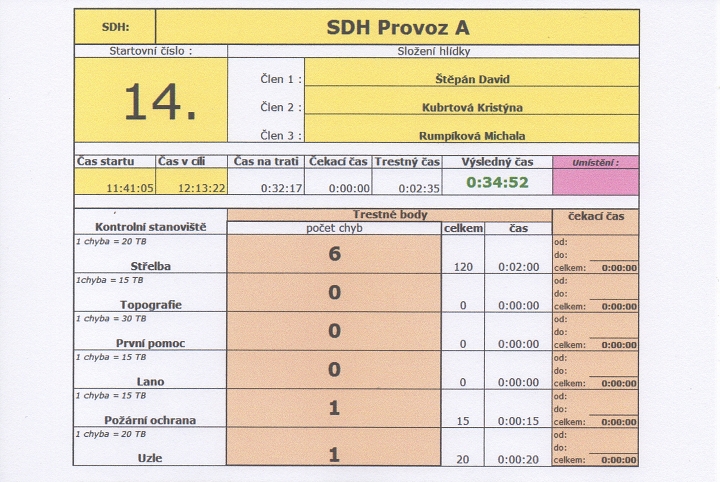 | SDH: | SDH Provoz A |
|---|---|

Startovní číslo :

14.

Složení hlídky

| Člen 1 : | Štěpán David |
|---|---|
| Člen 2 : | Kubrtová Kristýna |
| Člen 3 : | Rumpíková Michala |

| Čas startu | Čas v cíli | Čas na trati | Čekací čas | Trestný čas | Výsledný čas | Umístění : |
|---|---|---|---|---|---|---|
| 11:41:05 | 12:13:22 | 0:32:17 | 0:00:00 | 0:02:35 | 0:34:52 | |

| Kontrolní stanoviště | Trestné body: počet chyb | celkem | čas | čekací čas |
|---|---|---|---|---|
| 1 chyba = 20 TB Střelba | 6 | 120 | 0:02:00 | od: do: celkem: 0:00:00 |
| 1chyba = 15 TB Topografie | 0 | 0 | 0:00:00 | od: do: celkem: 0:00:00 |
| 1 chyba = 30 TB První pomoc | 0 | 0 | 0:00:00 | od: do: celkem: 0:00:00 |
| 1 chyba = 15 TB Lano | 0 | 0 | 0:00:00 | od: do: celkem: 0:00:00 |
| 1 chyba = 15 TB Požární ochrana | 1 | 15 | 0:00:15 | od: do: celkem: 0:00:00 |
| 1 chyba = 20 TB Uzle | 1 | 20 | 0:00:20 | od: do: celkem: 0:00:00 |